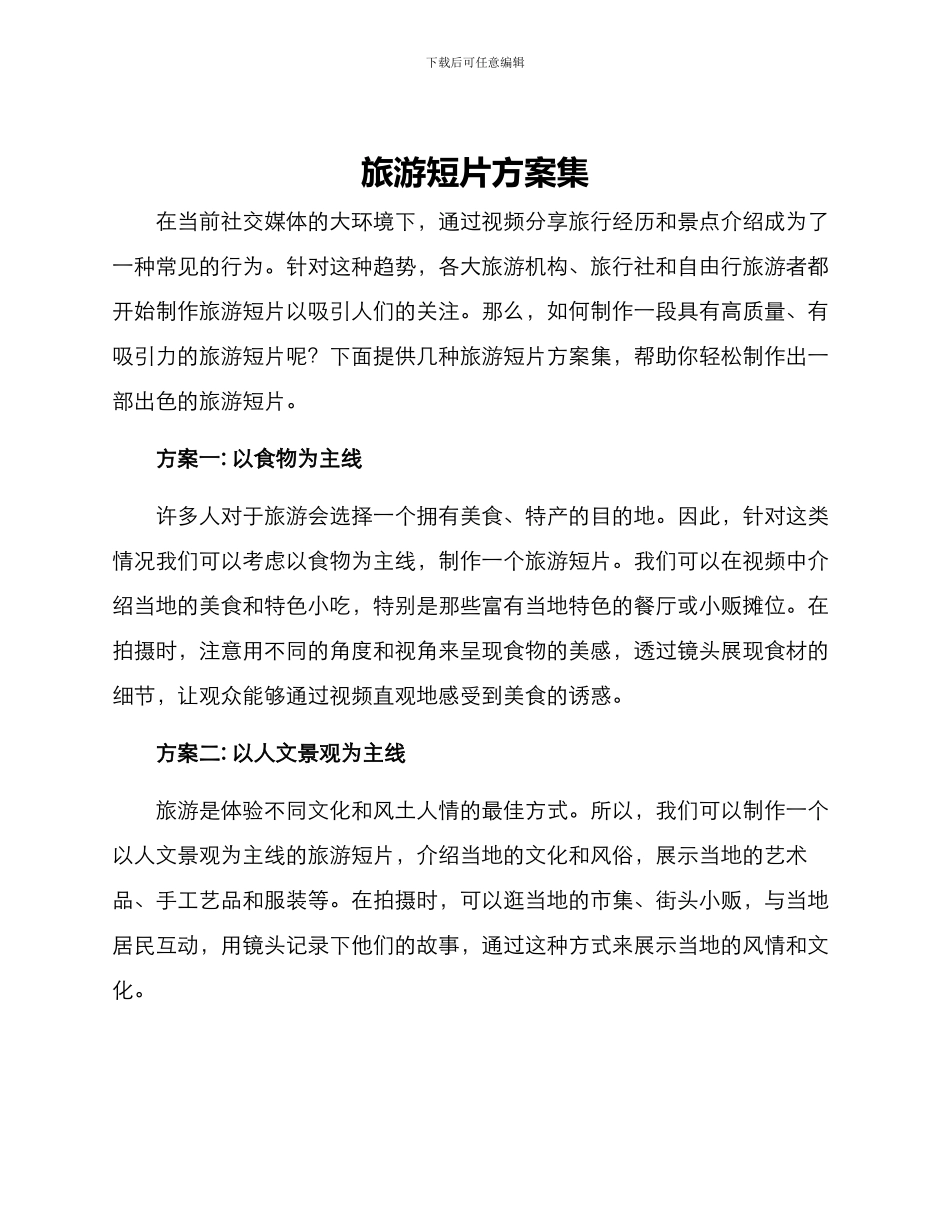 下载后可任意编辑

旅游短片方案集

在当前社交媒体的大环境下，通过视频分享旅行经历和景点介绍成为了一种常见的行为。针对这种趋势，各大旅游机构、旅行社和自由行旅游者都开始制作旅游短片以吸引人们的关注。那么，如何制作一段具有高质量、有吸引力的旅游短片呢？下面提供几种旅游短片方案集，帮助你轻松制作出一部出色的旅游短片。

方案一: 以食物为主线

许多人对于旅游会选择一个拥有美食、特产的目的地。因此，针对这类情况我们可以考虑以食物为主线，制作一个旅游短片。我们可以在视频中介绍当地的美食和特色小吃，特别是那些富有当地特色的餐厅或小贩摊位。在拍摄时，注意用不同的角度和视角来呈现食物的美感，透过镜头展现食材的细节，让观众能够通过视频直观地感受到美食的诱惑。

方案二: 以人文景观为主线

旅游是体验不同文化和风土人情的最佳方式。所以，我们可以制作一个以人文景观为主线的旅游短片，介绍当地的文化和风俗，展示当地的艺术品、手工艺品和服装等。在拍摄时，可以逛当地的市集、街头小贩，与当地居民互动，用镜头记录下他们的故事，通过这种方式来展示当地的风情和文化。